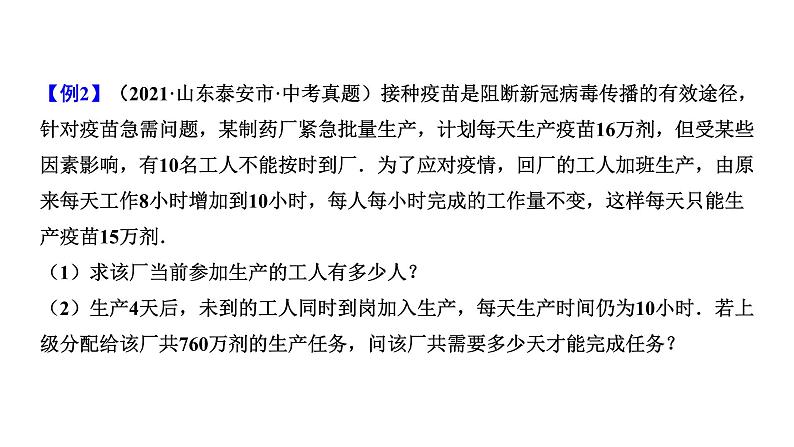 【例2】（2021·山东泰安市·中考真题）接种疫苗是阻断新冠病毒传播的有效途径，针对疫苗急需问题，某制药厂紧急批量生产，计划每天生产疫苗16万剂，但受某些因素影响，有10名工人不能按时到厂．为了应对疫情，回厂的工人加班生产，由原来每天工作8小时增加到10小时，每人每小时完成的工作量不变，这样每天只能生产疫苗15万剂．

（1）求该厂当前参加生产的工人有多少人？

（2）生产4天后，未到的工人同时到岗加入生产，每天生产时间仍为10小时．若上级分配给该厂共760万剂的生产任务，问该厂共需要多少天才能完成任务？